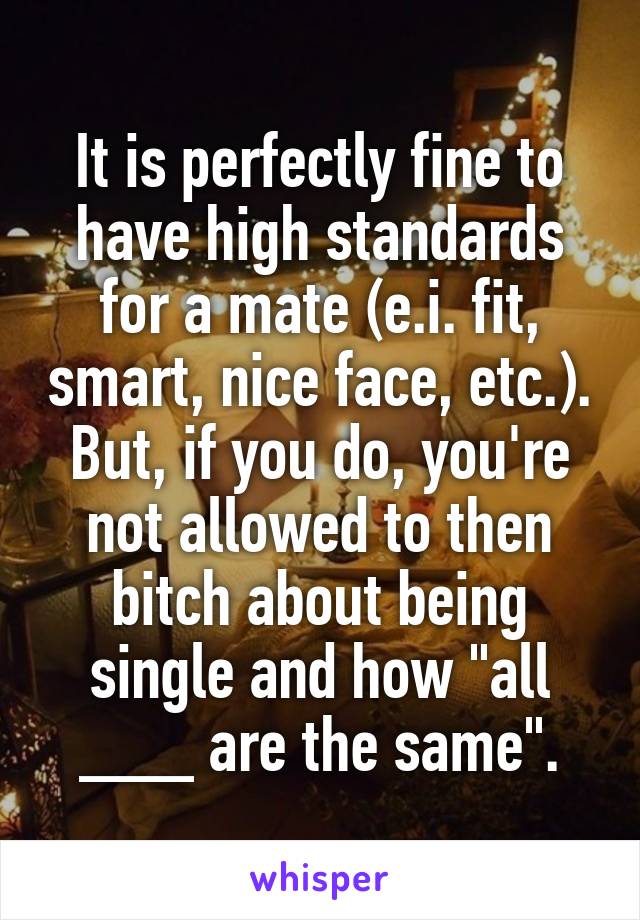 It is perfectly fine to have high standards for a mate (e.i. fit, smart, nice face, etc.). But, if you do, you're not allowed to then bitch about being single and how "all ____ are the same".

whisper